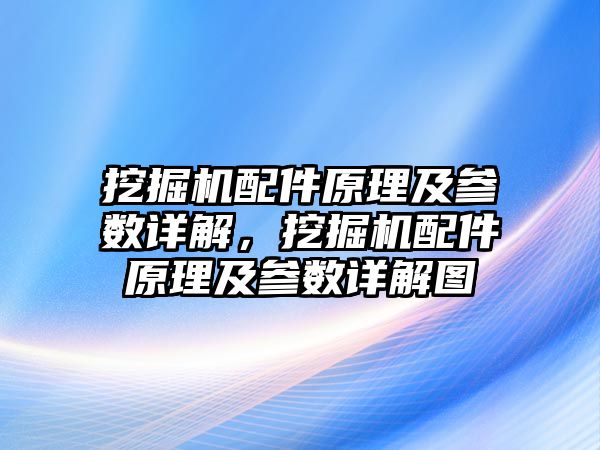 挖掘机配件原理及参数详解，挖掘机配件原理及参数详解图